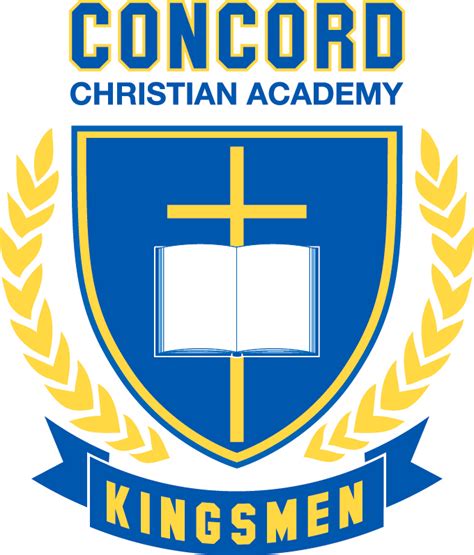 CONCORD
CHRISTIAN ACADEMY

KINGSMEN